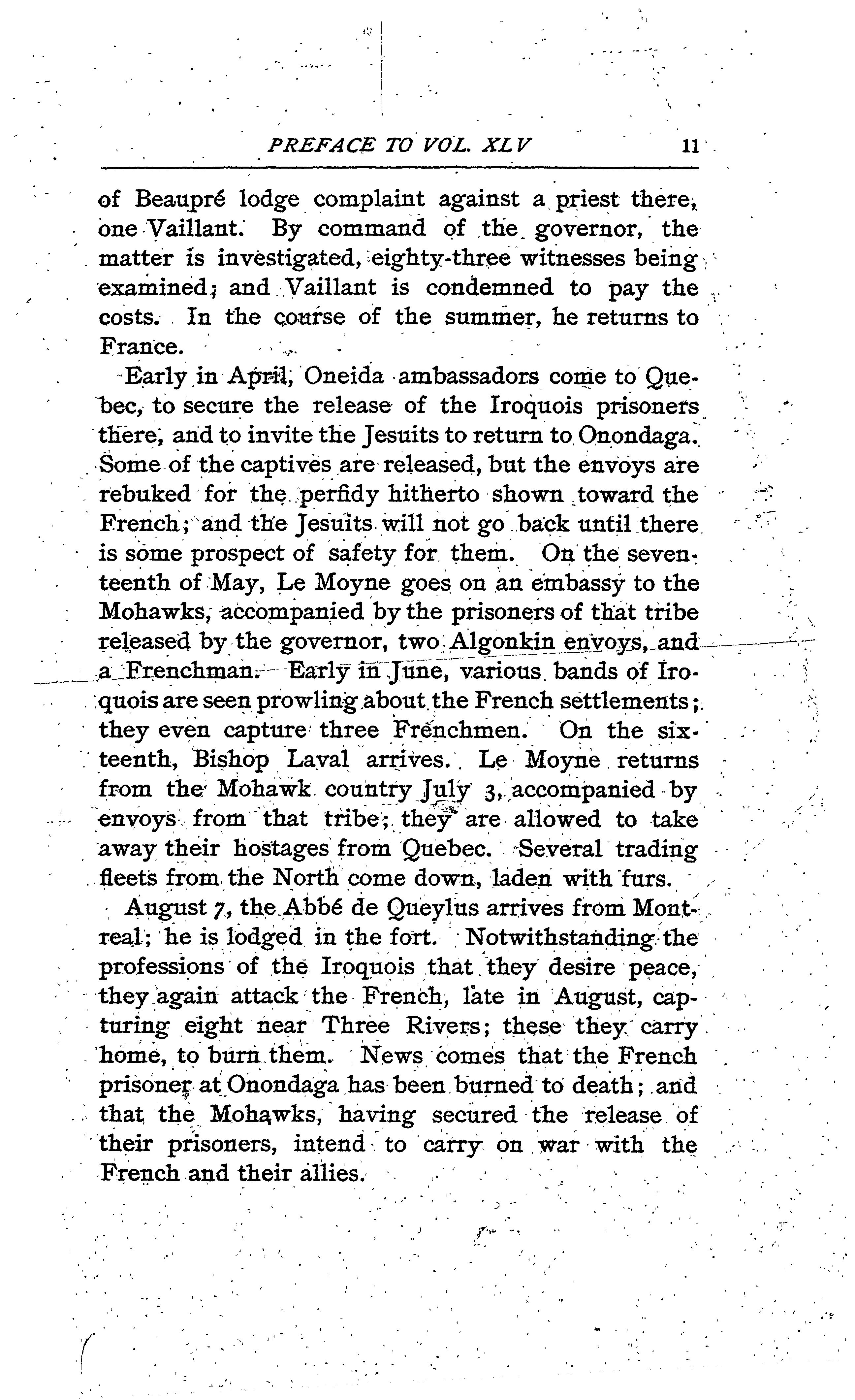 PREFACE TO VOL. XLV 11

of Beaupré lodge complaint against a priest there, one Vaillant. By command of the governor, the matter is investigated, eighty-three witnesses being examined; and Vaillant is condemned to pay the costs. In the course of the summer, he returns to France.

Early in April, Oneida ambassadors come to Quebec, to secure the release of the Iroquois prisoners there, and to invite the Jesuits to return to Onondaga. Some of the captives are released, but the envoys are rebuked for the perfidy hitherto shown toward the French; and the Jesuits will not go back until there is some prospect of safety for them. On the seventeenth of May, Le Moyne goes on an embassy to the Mohawks, accompanied by the prisoners of that tribe released by the governor, two Algonkin envoys, and a Frenchman. Early in June, various bands of Iroquois are seen prowling about the French settlements; they even capture three Frenchmen. On the sixteenth, Bishop Laval arrives. Le Moyne returns from the Mohawk country July 3, accompanied by envoys from that tribe; they are allowed to take away their hostages from Quebec. Several trading fleets from the North come down, laden with furs.

August 7, the Abbé de Queylus arrives from Montreal; he is lodged in the fort. Notwithstanding the professions of the Iroquois that they desire peace, they again attack the French, late in August, capturing eight near Three Rivers; these they carry home, to burn them. News comes that the French prisoner at Onondaga has been burned to death; and that the Mohawks, having secured the release of their prisoners, intend to carry on war with the French and their allies.